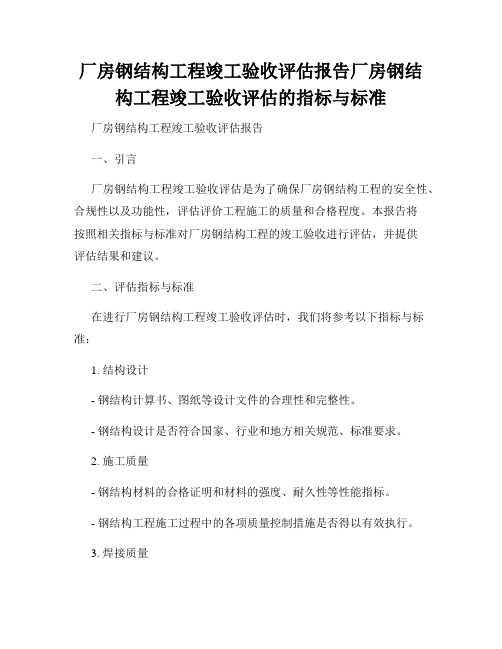 厂房钢结构工程竣工验收评估报告厂房钢结构工程竣工验收评估的指标与标准

厂房钢结构工程竣工验收评估报告

一、引言

厂房钢结构工程竣工验收评估是为了确保厂房钢结构工程的安全性、合规性以及功能性，评估评价工程施工的质量和合格程度。本报告将按照相关指标与标准对厂房钢结构工程的竣工验收进行评估，并提供评估结果和建议。

二、评估指标与标准

在进行厂房钢结构工程竣工验收评估时，我们将参考以下指标与标准：

1. 结构设计

- 钢结构计算书、图纸等设计文件的合理性和完整性。

- 钢结构设计是否符合国家、行业和地方相关规范、标准要求。

2. 施工质量

- 钢结构材料的合格证明和材料的强度、耐久性等性能指标。

- 钢结构工程施工过程中的各项质量控制措施是否得以有效执行。

3. 焊接质量